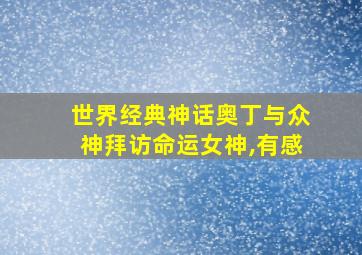 世界经典神话奥丁与众神拜访命运女神,有感